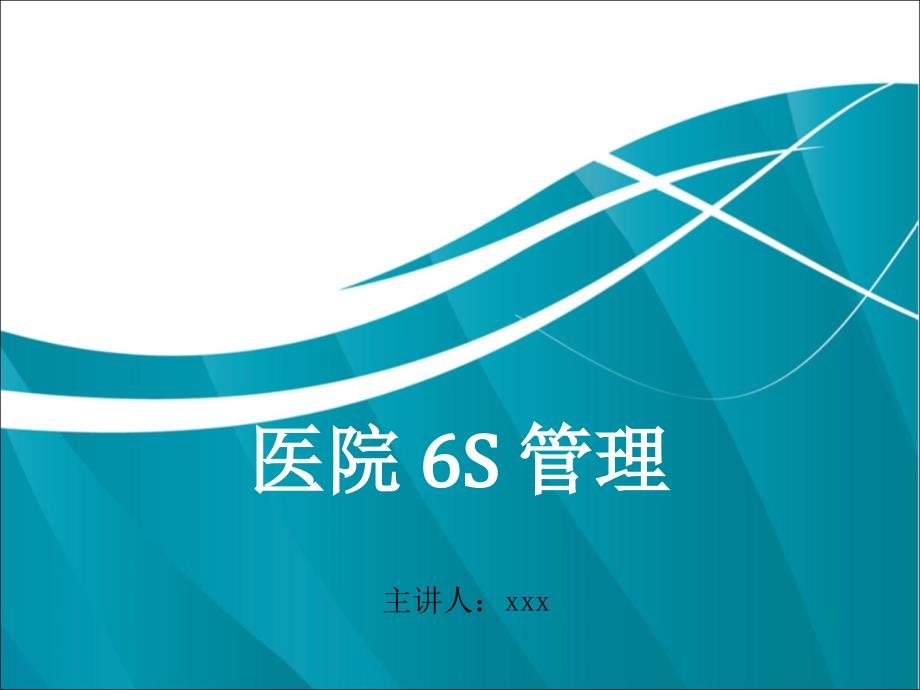 医院 6S 管理

主讲人：xxx